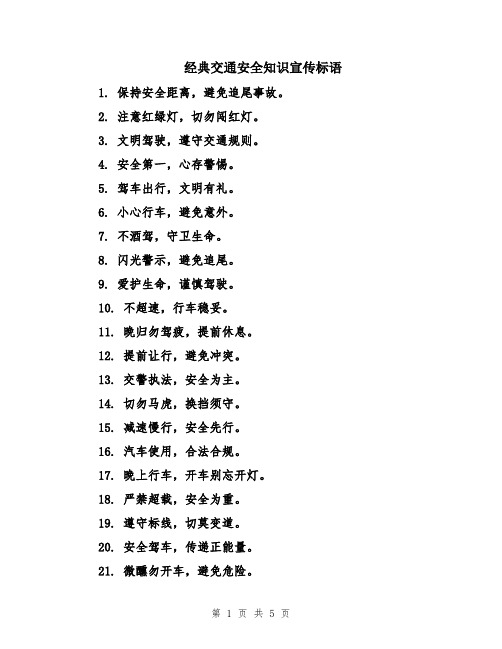 经典交通安全知识宣传标语

1. 保持安全距离，避免追尾事故。

2. 注意红绿灯，切勿闯红灯。

3. 文明驾驶，遵守交通规则。

4. 安全第一，心存警惕。

5. 驾车出行，文明有礼。

6. 小心行车，避免意外。

7. 不酒驾，守卫生命。

8. 闪光警示，避免追尾。

9. 爱护生命，谨慎驾驶。

10. 不超速，行车稳妥。

11. 晚归勿驾疲，提前休息。

12. 提前让行，避免冲突。

13. 交警执法，安全为主。

14. 切勿马虎，换挡须守。

15. 减速慢行，安全先行。

16. 汽车使用，合法合规。

17. 晚上行车，开车别忘开灯。

18. 严禁超载，安全为重。

19. 遵守标线，切莫变道。

20. 安全驾车，传递正能量。

21. 微醺勿开车，避免危险。

第 1 页 共 5 页